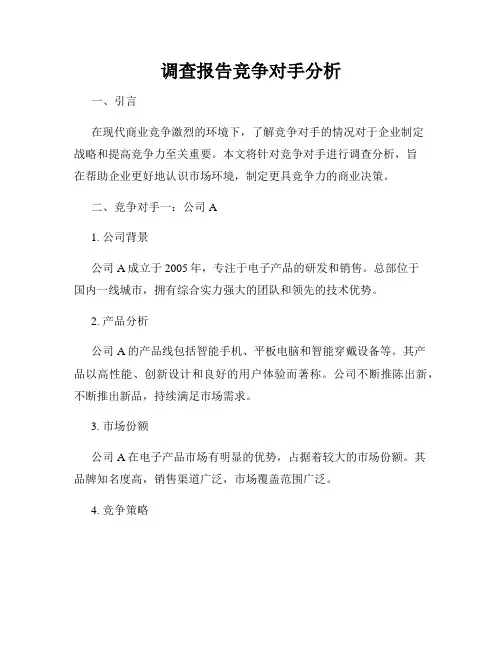 调查报告竞争对手分析

一、引言

在现代商业竞争激烈的环境下，了解竞争对手的情况对于企业制定战略和提高竞争力至关重要。本文将针对竞争对手进行调查分析，旨在帮助企业更好地认识市场环境，制定更具竞争力的商业决策。

二、竞争对手一：公司 A

1. 公司背景

公司 A 成立于 2005 年，专注于电子产品的研发和销售。总部位于国内一线城市，拥有综合实力强大的团队和领先的技术优势。

2. 产品分析

公司 A 的产品线包括智能手机、平板电脑和智能穿戴设备等。其产品以高性能、创新设计和良好的用户体验而著称。公司不断推陈出新，不断推出新品，持续满足市场需求。

3. 市场份额

公司 A 在电子产品市场有明显的优势，占据着较大的市场份额。其品牌知名度高，销售渠道广泛，市场覆盖范围广泛。

4. 竞争策略